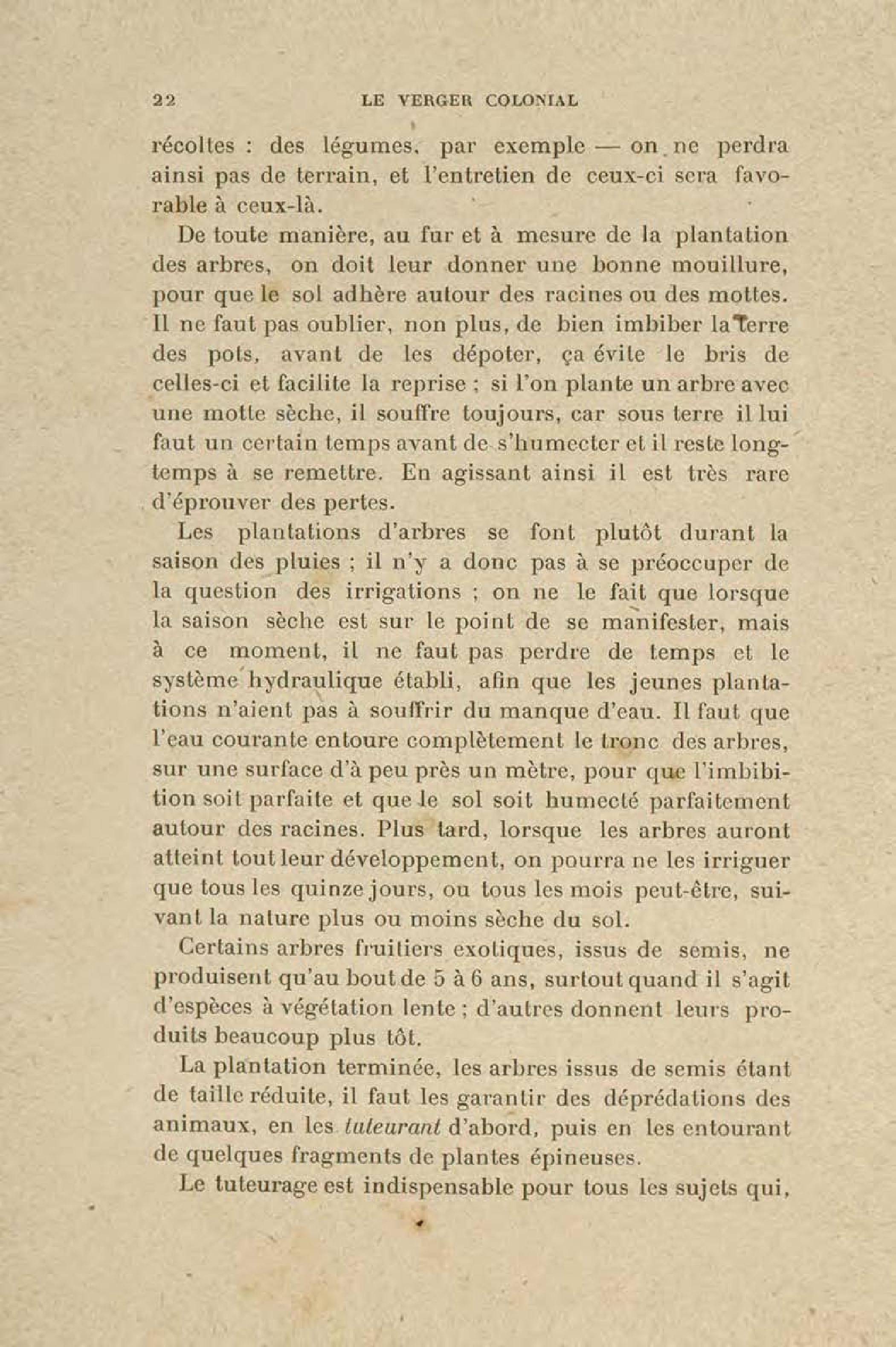 22 LE VERGER COLONIAL

récoltes : des légumes, par exemple — on ne perdra ainsi pas de terrain, et l'entretien de ceux-ci sera favorable à ceux-là.

De toute manière, au fur et à mesure de la plantation des arbres, on doit leur donner une bonne mouillure, pour que le sol adhère autour des racines ou des mottes. Il ne faut pas oublier, non plus, de bien imbiber la Terre des pots, avant de les dépoter, ça évite le bris de celles-ci et facilite la reprise ; si l'on plante un arbre avec une motte sèche, il souffre toujours, car sous terre il lui faut un certain temps avant de s'humecter et il reste longtemps à se remettre. En agissant ainsi il est très rare d'éprouver des pertes.

Les plantations d'arbres se font plutôt durant la saison des pluies ; il n'y a donc pas à se préoccuper de la question des irrigations ; on ne le fait que lorsque la saison sèche est sur le point de se manifester, mais à ce moment, il ne faut pas perdre de temps et le système hydraulique établi, afin que les jeunes plantations n'aient pas à souffrir du manque d'eau. Il faut que l'eau courante entoure complètement le tronc des arbres, sur une surface d'à peu près un mètre, pour que l'imbibition soit parfaite et que le sol soit humecté parfaitement autour des racines. Plus tard, lorsque les arbres auront atteint tout leur développement, on pourra ne les irriguer que tous les quinze jours, ou tous les mois peut-être, suivant la nature plus ou moins sèche du sol.

Certains arbres fruitiers exotiques, issus de semis, ne produisent qu'au bout de 5 à 6 ans, surtout quand il s'agit d'espèces à végétation lente ; d'autres donnent leurs produits beaucoup plus tôt.

La plantation terminée, les arbres issus de semis étant de taille réduite, il faut les garantir des déprédations des animaux, en les tuteurant d'abord, puis en les entourant de quelques fragments de plantes épineuses.

Le tuteurage est indispensable pour tous les sujets qui,